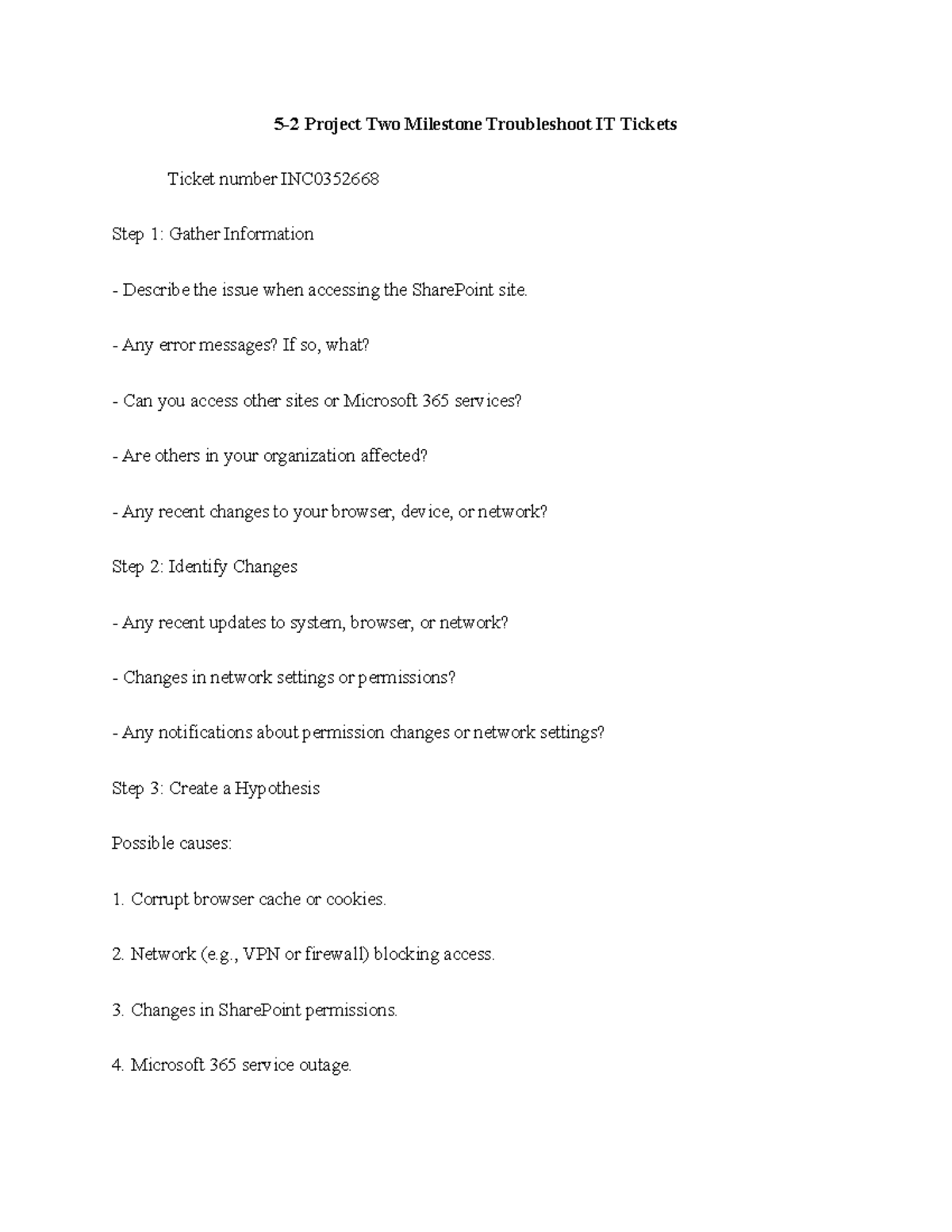 5-2 Project Two Milestone Troubleshoot IT Tickets

Ticket number INC0352668

Step 1: Gather Information

- Describe the issue when accessing the SharePoint site.

- Any error messages? If so, what?

- Can you access other sites or Microsoft 365 services?

- Are others in your organization affected?

- Any recent changes to your browser, device, or network?

Step 2: Identify Changes

- Any recent updates to system, browser, or network?

- Changes in network settings or permissions?

- Any notifications about permission changes or network settings?

Step 3: Create a Hypothesis

Possible causes:

1. Corrupt browser cache or cookies.

2. Network (e.g., VPN or firewall) blocking access.

3. Changes in SharePoint permissions.

4. Microsoft 365 service outage.